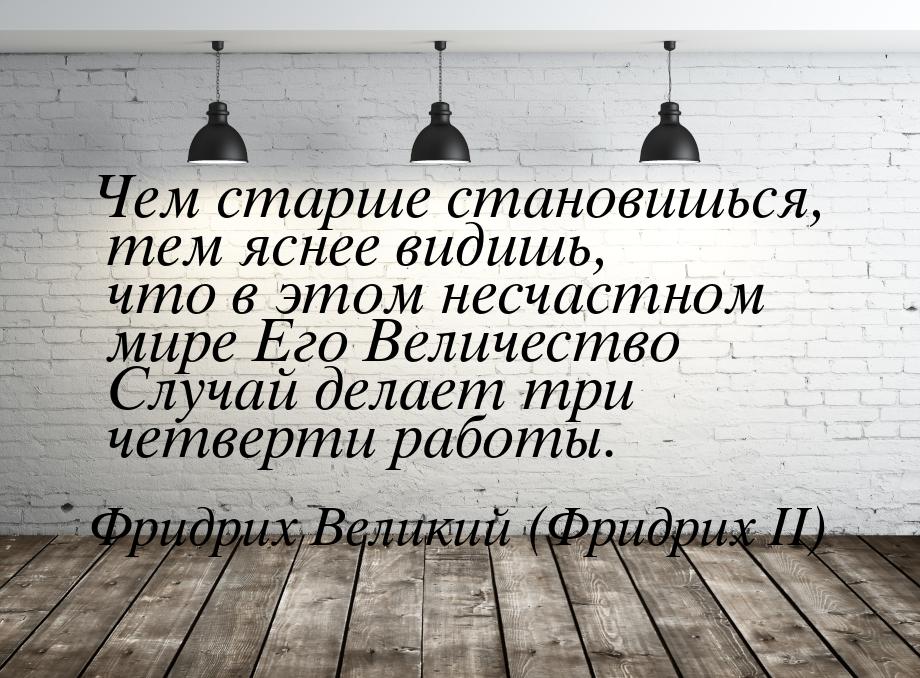 Чем старше становишься, тем яснее видишь, что в этом несчастном мире Его Величество Случай делает три четверти работы.

Фридрих Великий (Фридрих II)